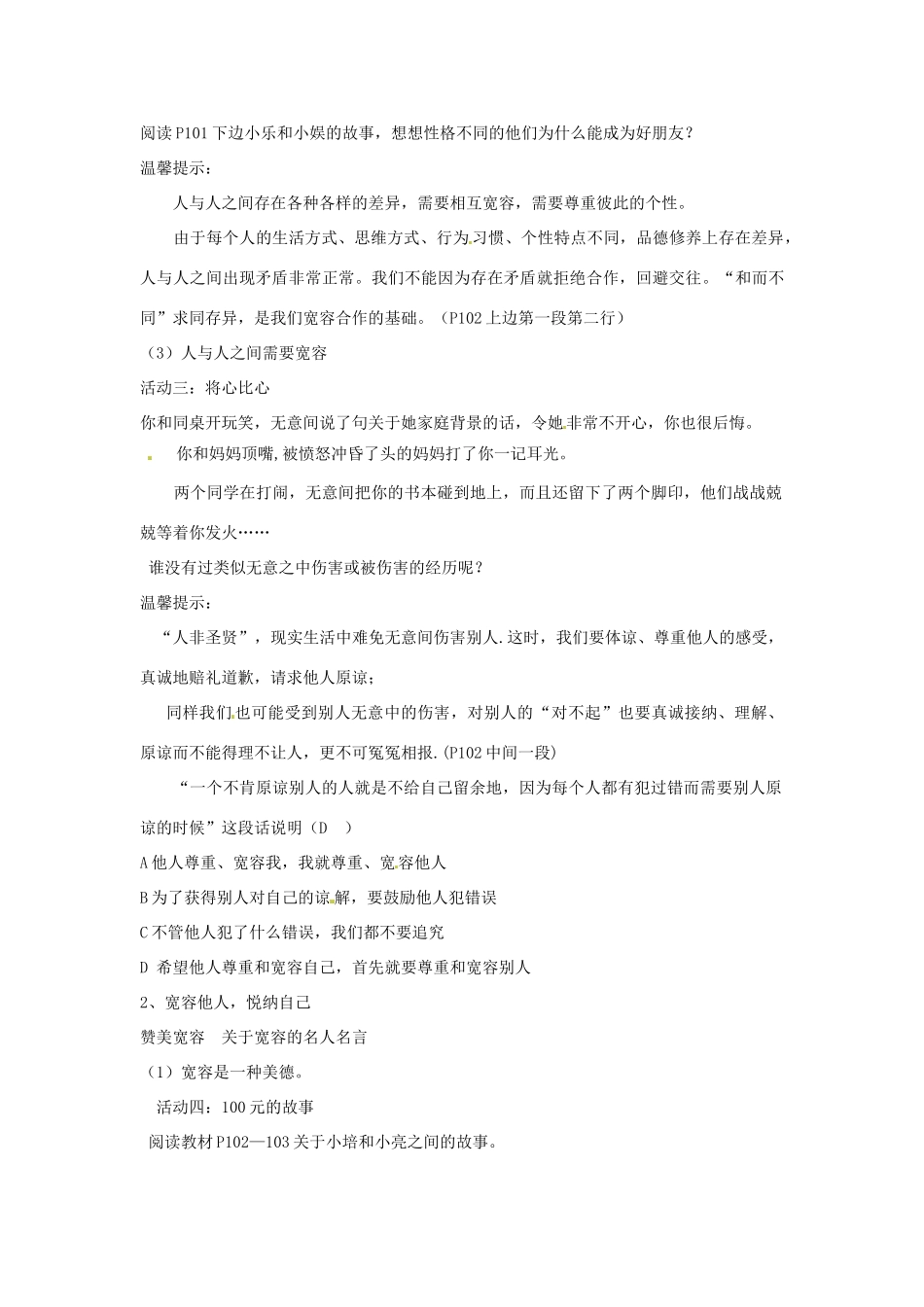 阅读P101下边小乐和小娱的故事，想想性格不同的他们为什么能成为好朋友？

温馨提示：

人与人之间存在各种各样的差异，需要相互宽容，需要尊重彼此的个性。

由于每个人的生活方式、思维方式、行为习惯、个性特点不同，品德修养上存在差异，人与人之间出现矛盾非常正常。我们不能因为存在矛盾就拒绝合作，回避交往。“和而不同”求同存异，是我们宽容合作的基础。（P102上边第一段第二行）

（3）人与人之间需要宽容

活动三：将心比心

你和同桌开玩笑，无意间说了句关于她家庭背景的话，令她非常不开心，你也很后悔。

你和妈妈顶嘴，被愤怒冲昏了头的妈妈打了你一记耳光。

两个同学在打闹，无意间把你的书本碰到地上，而且还留下了两个脚印，他们战战兢兢等着你发火……

谁没有过类似无意之中伤害或被伤害的经历呢？

温馨提示：

“人非圣贤”，现实生活中难免无意间伤害别人.这时，我们要体谅、尊重他人的感受，真诚地赔礼道歉，请求他人原谅；

同样我们也可能受到别人无意中的伤害，对别人的“对不起”也要真诚接纳、理解、原谅而不能得理不让人，更不可冤冤相报.(P102中间一段)

“一个不肯原谅别人的人就是不给自己留余地，因为每个人都有犯过错而需要别人原谅的时候”这段话说明（D　）

A他人尊重、宽容我，我就尊重、宽容他人

B为了获得别人对自己的谅解，要鼓励他人犯错误

C不管他人犯了什么错误，我们都不要追究

D 希望他人尊重和宽容自己，首先就要尊重和宽容别人

2、宽容他人，悦纳自己

赞美宽容　关于宽容的名人名言

（1）宽容是一种美德。

活动四：100元的故事

阅读教材P102—103关于小培和小亮之间的故事。